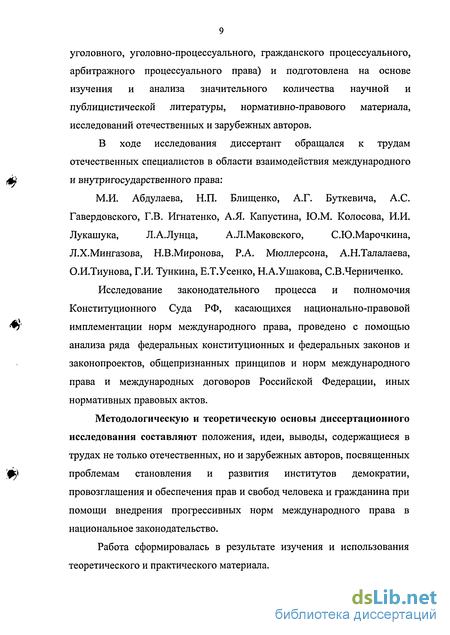 9

уголовного, уголовно-процессуального, гражданского процессуального, арбитражного процессуального права) и подготовлена на основе изучения и анализа значительного количества научной и публицистической литературы, нормативно-правового материала, исследований отечественных и зарубежных авторов.

В ходе исследования диссертант обращался к трудам отечественных специалистов в области взаимодействия международного и внутригосударственного права:

М.И. Абдулаева, Н.П. Блищенко, А.Г. Буткевича, А.С. Гавердовского, Г.В. Игнатенко, А.Я. Капустина, Ю.М. Колосова, И.И. Лукашука, Л.А.Лунца, А.Л.Маковского, С.Ю.Марочкина, Л.Х.Мингазова, Н.В.Миронова, Р.А. Мюллерсона, А.Н.Талалаева, О.И.Тиунова, Г.И. Тункина, Е.Т.Усенко, Н.А.Ушакова, С.В.Черниченко.

Исследование законодательного процесса и полномочия Конституционного Суда РФ, касающихся национально-правовой имплементации норм международного права, проведено с помощью анализа ряда федеральных конституционных и федеральных законов и законопроектов, общепризнанных принципов и норм международного права и международных договоров Российской Федерации, иных нормативных правовых актов.

Методологическую и теоретическую основы диссертационного исследования составляют положения, идеи, выводы, содержащиеся в трудах не только отечественных, но и зарубежных авторов, посвященных проблемам становления и развития институтов демократии, провозглашения и обеспечения прав и свобод человека и гражданина при помощи внедрения прогрессивных норм международного права в национальное законодательство.

Работа сформировалась в результате изучения и использования теоретического и практического материала.

dsLib.net
библиотека диссертаций